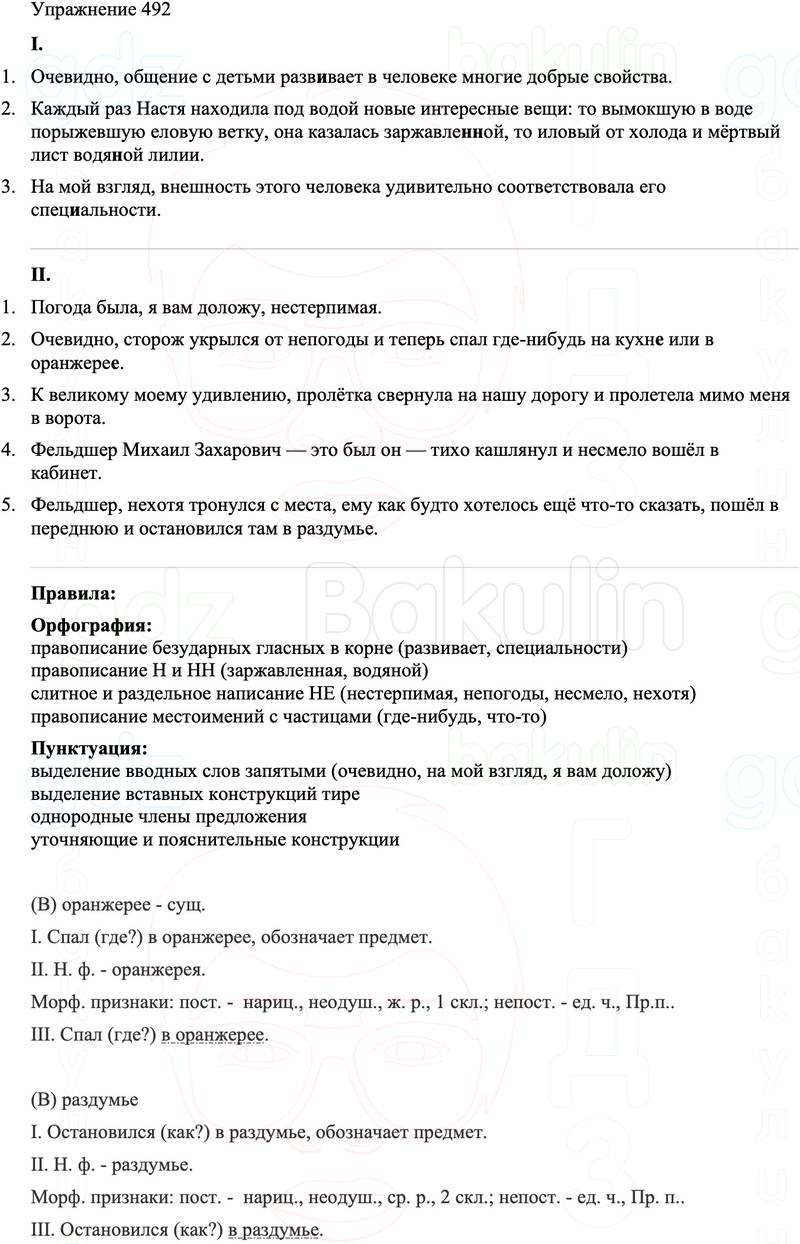 Упражнение 492

I.

1. Очевидно, общение с детьми развивает в человеке многие добрые свойства.

2. Каждый раз Настя находила под водой новые интересные вещи: то вымокшую в воде порыжевшую еловую ветку, она казалась заржавленной, то иловый от холода и мёртвый лист водяной лилии.

3. На мой взгляд, внешность этого человека удивительно соответствовала его специальности.

II.

1. Погода была, я вам доложу, нестерпимая.

2. Очевидно, сторож укрылся от непогоды и теперь спал где-нибудь на кухне или в оранжерее.

3. К великому моему удивлению, пролётка свернула на нашу дорогу и пролетела мимо меня в ворота.

4. Фельдшер Михаил Захарович — это был он — тихо кашлянул и несмело вошёл в кабинет.

5. Фельдшер, нехотя тронулся с места, ему как будто хотелось ещё что-то сказать, пошёл в переднюю и остановился там в раздумье.

Правила:

Орфография:
правописание безударных гласных в корне (развивает, специальности)
правописание Н и НН (заржавленная, водяной)
слитное и раздельное написание НЕ (нестерпимая, непогоды, несмело, нехотя)
правописание местоимений с частицами (где-нибудь, что-то)

Пунктуация:
выделение вводных слов запятыми (очевидно, на мой взгляд, я вам доложу)
выделение вставных конструкций тире
однородные члены предложения
уточняющие и пояснительные конструкции

(В) оранжерее - сущ.

I. Спал (где?) в оранжерее, обозначает предмет.

II. Н. ф. - оранжерея.

Морф. признаки: пост. - нариц., неодуш., ж. р., 1 скл.; непост. - ед. ч., Пр.п..

III. Спал (где?) в оранжерее.

(В) раздумье

I. Остановился (как?) в раздумье, обозначает предмет.

II. Н. ф. - раздумье.

Морф. признаки: пост. - нариц., неодуш., ср. р., 2 скл.; непост. - ед. ч., Пр. п..

III. Остановился (как?) в раздумье.